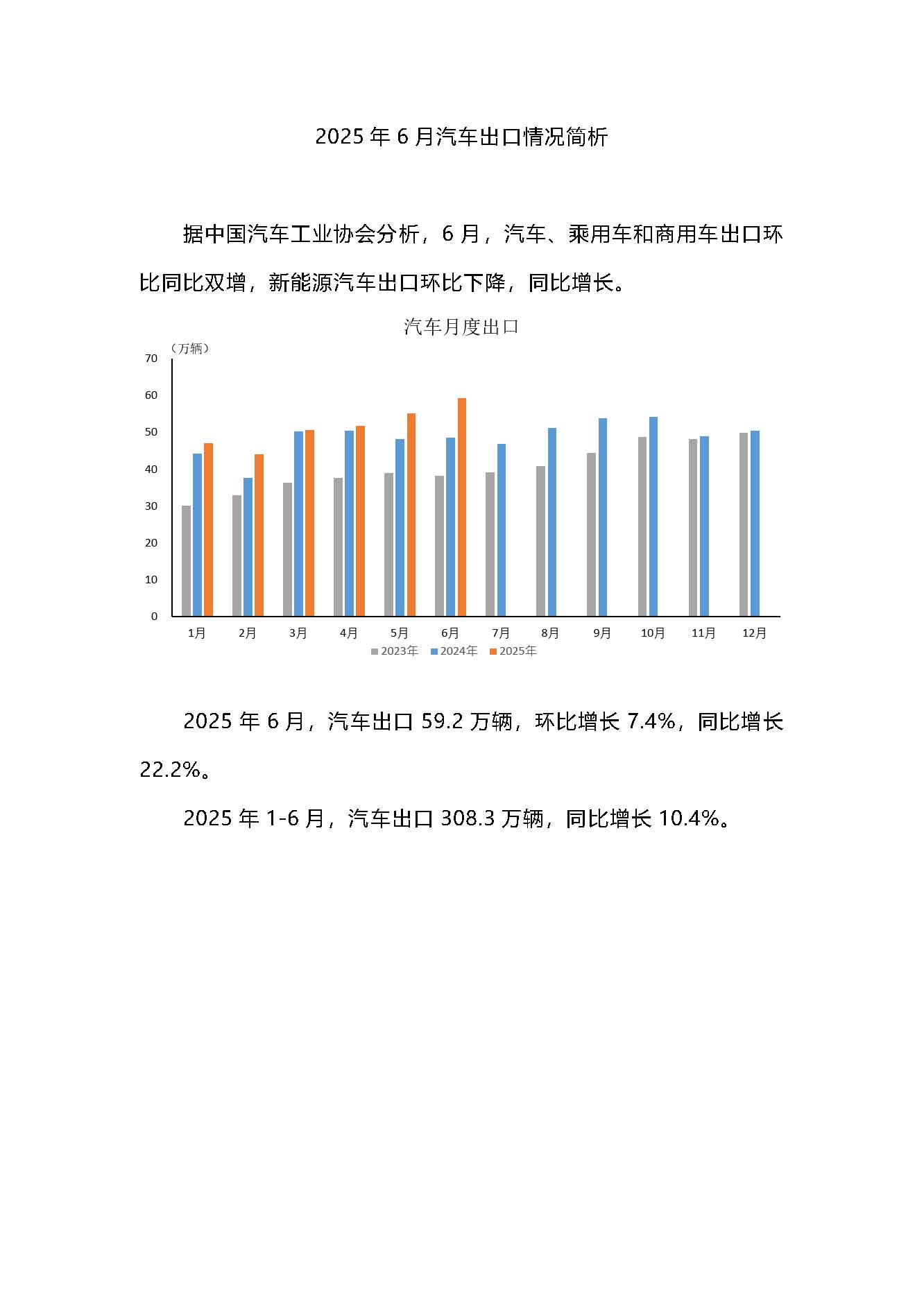 2025 年 6 月汽车出口情况简析

据中国汽车工业协会分析，6 月，汽车、乘用车和商用车出口环比同比双增，新能源汽车出口环比下降，同比增长。

汽车月度出口

（万辆）
70
60
50
40
30
20
10
0
1月 2月 3月 4月 5月 6月 7月 8月 9月 10月 11月 12月
2023年 2024年 2025年

2025 年 6 月，汽车出口 59.2 万辆，环比增长 7.4%，同比增长 22.2%。

2025 年 1-6 月，汽车出口 308.3 万辆，同比增长 10.4%。